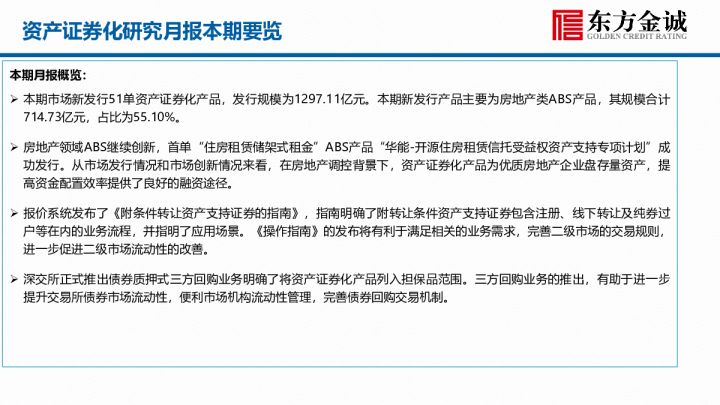 资产证券化研究月报本期要览

东方金诚
GOLDEN CREDIT RATING

本期月报概览：

➢ 本期市场新发行51单资产证券化产品，发行规模为1297.11亿元。本期新发行产品主要为房地产类ABS产品，其规模合计714.73亿元，占比为55.10%。

➢ 房地产领域ABS继续创新，首单“住房租赁储架式租金”ABS产品“华能-开源住房租赁信托受益权资产支持专项计划”成功发行。从市场发行情况和市场创新情况来看，在房地产调控背景下，资产证券化产品为优质房地产企业盘存量资产，提高资金配置效率提供了良好的融资途径。

➢ 报价系统发布了《附条件转让资产支持证券的指南》，指南明确了附转让条件资产支持证券包含注册、线下转让及纯券过户等在内的业务流程，并指明了应用场景。《操作指南》的发布将有利于满足相关的业务需求，完善二级市场的交易规则，进一步促进二级市场流动性的改善。

➢ 深交所正式推出债券质押式三方回购业务明确了将资产证券化产品列入担保品范围。三方回购业务的推出，有助于进一步提升交易所债券市场流动性，便利市场机构流动性管理，完善债券回购交易机制。